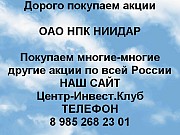 Дорого покупаем акции

ОАО НПК НИИДАР

Покупаем многие-многие другие акции по всей России
НАШ САЙТ
Центр-Инвест.Клуб
ТЕЛЕФОН
8 985 268 23 01